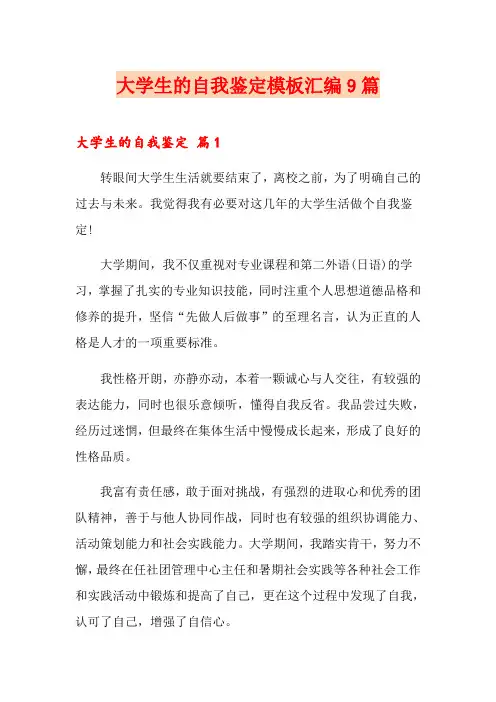 大学生的自我鉴定模板汇编9篇

大学生的自我鉴定 篇1

转眼间大学生生活就要结束了，离校之前，为了明确自己的过去与未来。我觉得我有必要对这几年的大学生活做个自我鉴定！

大学期间，我不仅重视对专业课程和第二外语（日语）的学习，掌握了扎实的专业知识技能，同时注重个人思想道德品格和修养的提升，坚信“先做人后做事”的至理名言，认为正直的人格是人才的一项重要标准。

我性格开朗，亦静亦动，本着一颗诚心与人交往，有较强的表达能力，同时也很乐意倾听，懂得自我反省。我品尝过失败，经历过迷惘，但最终在集体生活中慢慢成长起来，形成了良好的性格品质。

我富有责任感，敢于面对挑战，有强烈的进取心和优秀的团队精神，善于与他人协同作战，同时也有较强的组织协调能力、活动策划能力和社会实践能力。大学期间，我踏实肯干，努力不懈，最终在任社团管理中心主任和暑期社会实践等各种社会工作和实践活动中锻炼和提高了自己，更在这个过程中发现了自我，认可了自己，增强了自信心。